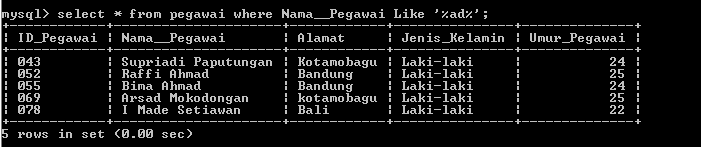 mysql> select * from pegawai where Nama__Pegawai Like '%ad%';

| ID_Pegawai | Nama__Pegawai | Alamat | Jenis_Kelamin | Umur_Pegawai |
|---|---|---|---|---|
| 043 | Supriadi Paputungan | Kotamobagu | Laki-laki | 24 |
| 052 | Raffi Ahmad | Bandung | Laki-laki | 25 |
| 055 | Bima Ahmad | Bandung | Laki-laki | 24 |
| 069 | Arsad Mokodongan | kotamobagu | Laki-laki | 25 |
| 078 | I Made Setiawan | Bali | Laki-laki | 22 |

5 rows in set (0.00 sec)